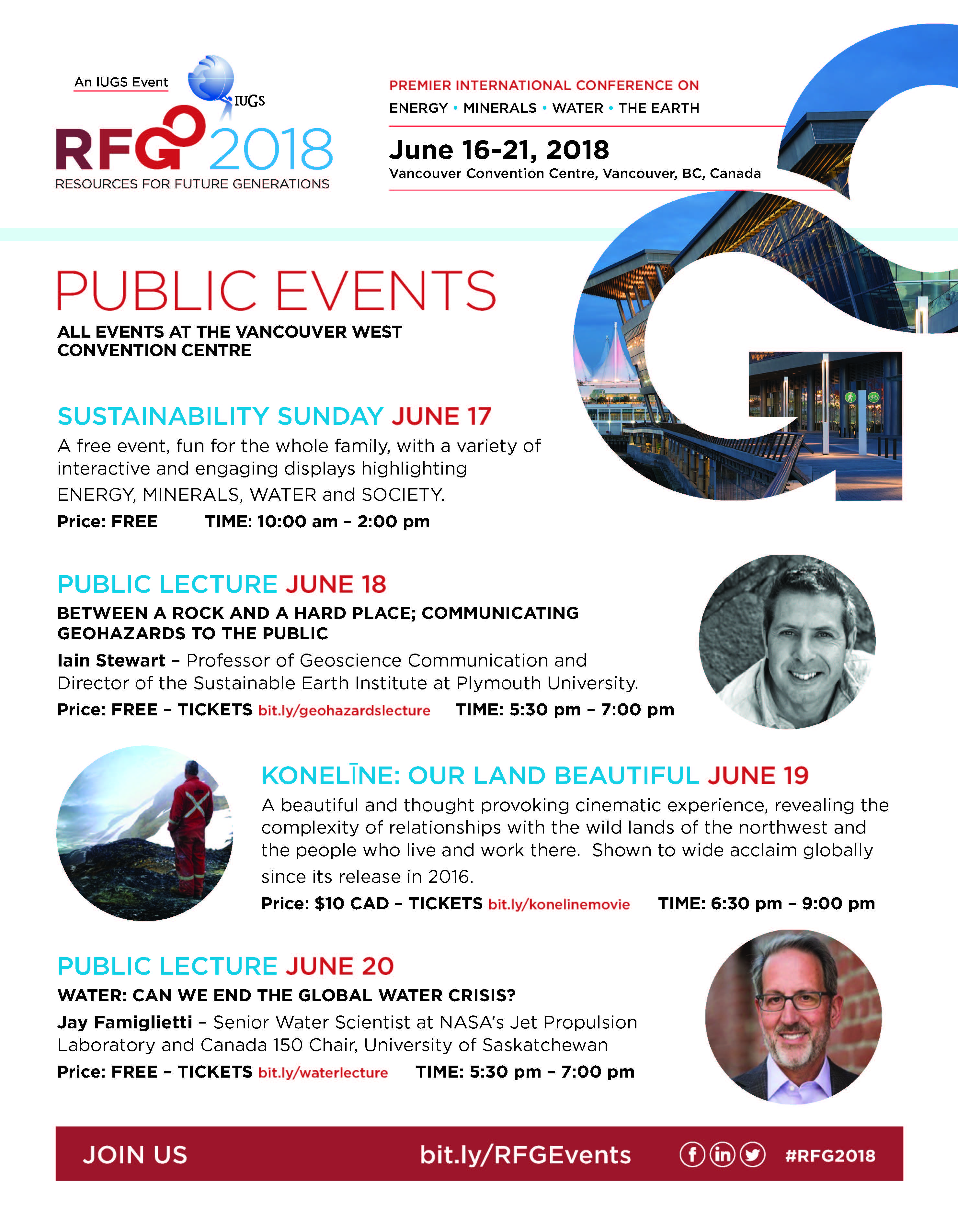 An IUGS Event

IUGS

RFG 2018

RESOURCES FOR FUTURE GENERATIONS

PREMIER INTERNATIONAL CONFERENCE ON

ENERGY • MINERALS • WATER • THE EARTH

June 16-21, 2018

Vancouver Convention Centre, Vancouver, BC, Canada

PUBLIC EVENTS

ALL EVENTS AT THE VANCOUVER WEST CONVENTION CENTRE

SUSTAINABILITY SUNDAY JUNE 17

A free event, fun for the whole family, with a variety of interactive and engaging displays highlighting ENERGY, MINERALS, WATER and SOCIETY.

Price: FREE TIME: 10:00 am – 2:00 pm

PUBLIC LECTURE JUNE 18

BETWEEN A ROCK AND A HARD PLACE; COMMUNICATING GEOHAZARDS TO THE PUBLIC

Iain Stewart – Professor of Geoscience Communication and Director of the Sustainable Earth Institute at Plymouth University.

Price: FREE – TICKETS bit.ly/geohazardslecture TIME: 5:30 pm – 7:00 pm

KONELĪNE: OUR LAND BEAUTIFUL JUNE 19

A beautiful and thought provoking cinematic experience, revealing the complexity of relationships with the wild lands of the northwest and the people who live and work there. Shown to wide acclaim globally since its release in 2016.

Price: $10 CAD – TICKETS bit.ly/konelinemovie TIME: 6:30 pm – 9:00 pm

PUBLIC LECTURE JUNE 20

WATER: CAN WE END THE GLOBAL WATER CRISIS?

Jay Famiglietti – Senior Water Scientist at NASA's Jet Propulsion Laboratory and Canada 150 Chair, University of Saskatchewan

Price: FREE – TICKETS bit.ly/waterlecture TIME: 5:30 pm – 7:00 pm

JOIN US bit.ly/RFGEvents #RFG2018